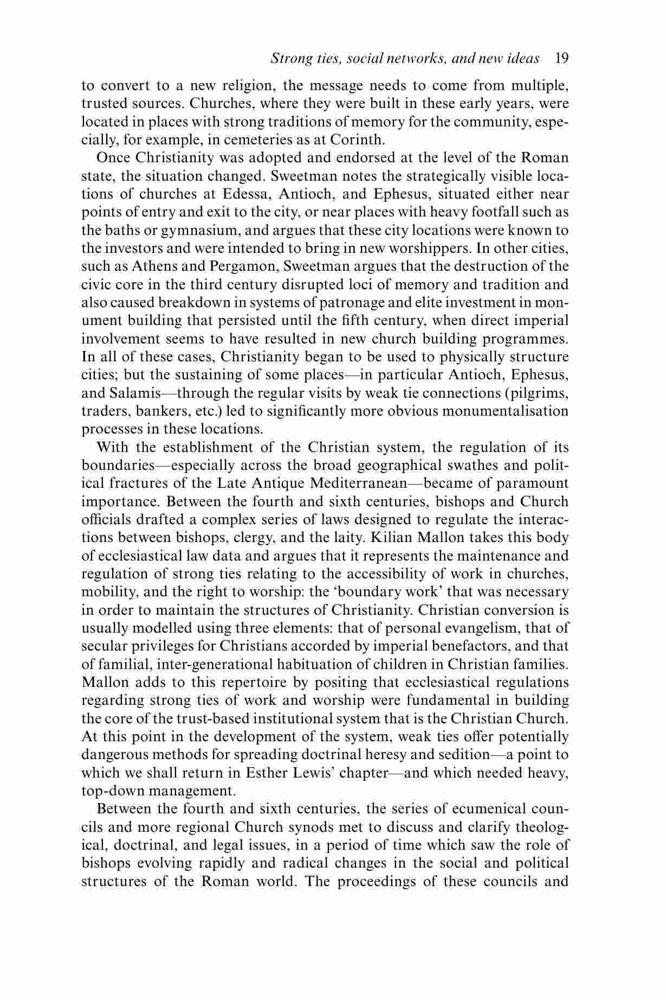 Strong ties, social networks, and new ideas 19

to convert to a new religion, the message needs to come from multiple, trusted sources. Churches, where they were built in these early years, were located in places with strong traditions of memory for the community, especially, for example, in cemeteries as at Corinth.

Once Christianity was adopted and endorsed at the level of the Roman state, the situation changed. Sweetman notes the strategically visible locations of churches at Edessa, Antioch, and Ephesus, situated either near points of entry and exit to the city, or near places with heavy footfall such as the baths or gymnasium, and argues that these city locations were known to the investors and were intended to bring in new worshippers. In other cities, such as Athens and Pergamon, Sweetman argues that the destruction of the civic core in the third century disrupted loci of memory and tradition and also caused breakdown in systems of patronage and elite investment in monument building that persisted until the fifth century, when direct imperial involvement seems to have resulted in new church building programmes. In all of these cases, Christianity began to be used to physically structure cities; but the sustaining of some places—in particular Antioch, Ephesus, and Salamis—through the regular visits by weak tie connections (pilgrims, traders, bankers, etc.) led to significantly more obvious monumentalisation processes in these locations.

With the establishment of the Christian system, the regulation of its boundaries—especially across the broad geographical swathes and political fractures of the Late Antique Mediterranean—became of paramount importance. Between the fourth and sixth centuries, bishops and Church officials drafted a complex series of laws designed to regulate the interactions between bishops, clergy, and the laity. Kilian Mallon takes this body of ecclesiastical law data and argues that it represents the maintenance and regulation of strong ties relating to the accessibility of work in churches, mobility, and the right to worship: the 'boundary work' that was necessary in order to maintain the structures of Christianity. Christian conversion is usually modelled using three elements: that of personal evangelism, that of secular privileges for Christians accorded by imperial benefactors, and that of familial, inter-generational habituation of children in Christian families. Mallon adds to this repertoire by positing that ecclesiastical regulations regarding strong ties of work and worship were fundamental in building the core of the trust-based institutional system that is the Christian Church. At this point in the development of the system, weak ties offer potentially dangerous methods for spreading doctrinal heresy and sedition—a point to which we shall return in Esther Lewis' chapter—and which needed heavy, top-down management.

Between the fourth and sixth centuries, the series of ecumenical councils and more regional Church synods met to discuss and clarify theological, doctrinal, and legal issues, in a period of time which saw the role of bishops evolving rapidly and radical changes in the social and political structures of the Roman world. The proceedings of these councils and